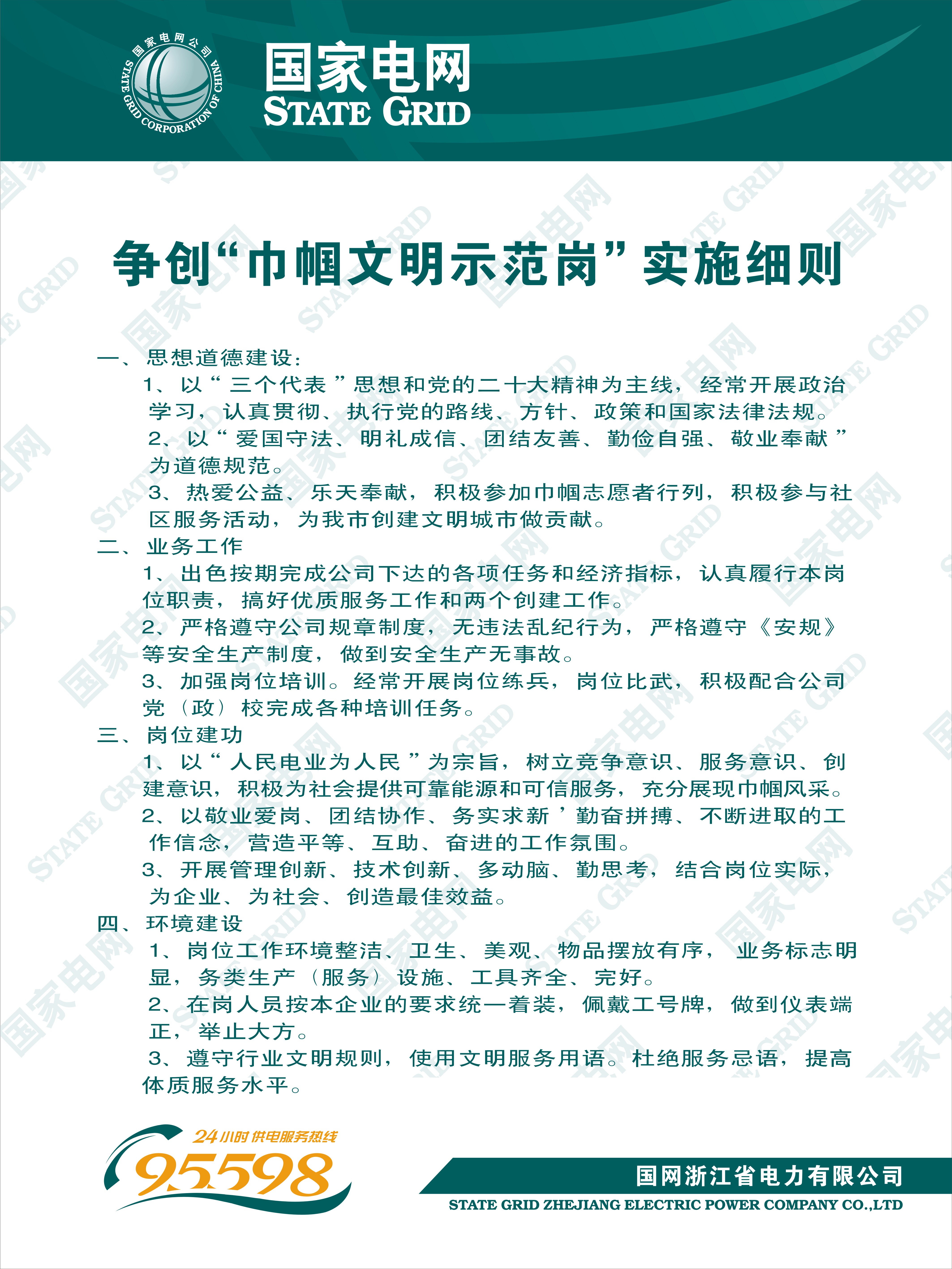 国家电网公司 STATE GRID CORPORATION OF CHINA

国家电网
STATE GRID

争创“巾帼文明示范岗”实施细则

一、思想道德建设：
1、以“三个代表”思想和党的二十大精神为主线，经常开展政治学习，认真贯彻、执行党的路线、方针、政策和国家法律法规。
2、以“爱国守法、明礼成信、团结友善、勤俭自强、敬业奉献”为道德规范。
3、热爱公益、乐天奉献，积极参加巾帼志愿者行列，积极参与社区服务活动，为我市创建文明城市做贡献。
二、业务工作
1、出色按期完成公司下达的各项任务和经济指标，认真履行本岗位职责，搞好优质服务工作和两个创建工作。
2、严格遵守公司规章制度，无违法乱纪行为，严格遵守《安规》等安全生产制度，做到安全生产无事故。
3、加强岗位培训。经常开展岗位练兵，岗位比武，积极配合公司党（政）校完成各种培训任务。
三、岗位建功
1、以“人民电业为人民”为宗旨，树立竞争意识、服务意识、创建意识，积极为社会提供可靠能源和可信服务，充分展现巾帼风采。
2、以敬业爱岗、团结协作、务实求新’勤奋拼搏、不断进取的工作信念，营造平等、互助、奋进的工作氛围。
3、开展管理创新、技术创新、多动脑、勤思考，结合岗位实际，为企业、为社会、创造最佳效益。
四、环境建设
1、岗位工作环境整洁、卫生、美观、物品摆放有序，业务标志明显，务类生产（服务）设施、工具齐全、完好。
2、在岗人员按本企业的要求统一着装，佩戴工号牌，做到仪表端正，举止大方。
3、遵守行业文明规则，使用文明服务用语。杜绝服务忌语，提高体质服务水平。

24小时供电服务热线
95598

国网浙江省电力有限公司
STATE GRID ZHEJIANG ELECTRIC POWER COMPANY CO.,LTD